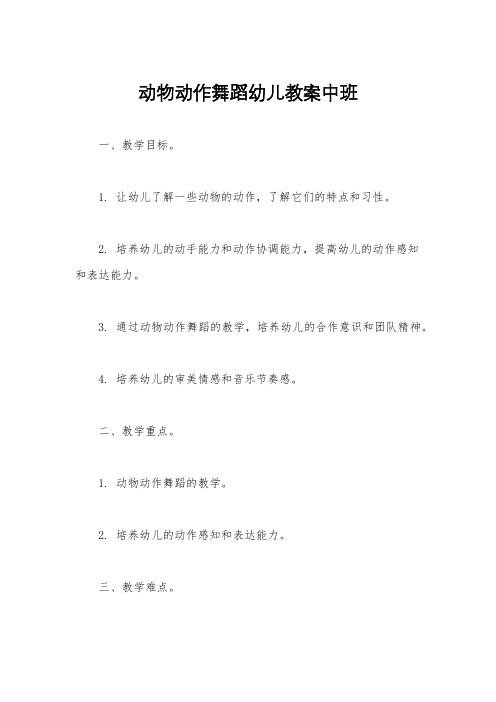 动物动作舞蹈幼儿教案中班

一、教学目标。

1. 让幼儿了解一些动物的动作，了解它们的特点和习性。

2. 培养幼儿的动手能力和动作协调能力，提高幼儿的动作感知和表达能力。

3. 通过动物动作舞蹈的教学，培养幼儿的合作意识和团队精神。

4. 培养幼儿的审美情感和音乐节奏感。

二、教学重点。

1. 动物动作舞蹈的教学。

2. 培养幼儿的动作感知和表达能力。

三、教学难点。